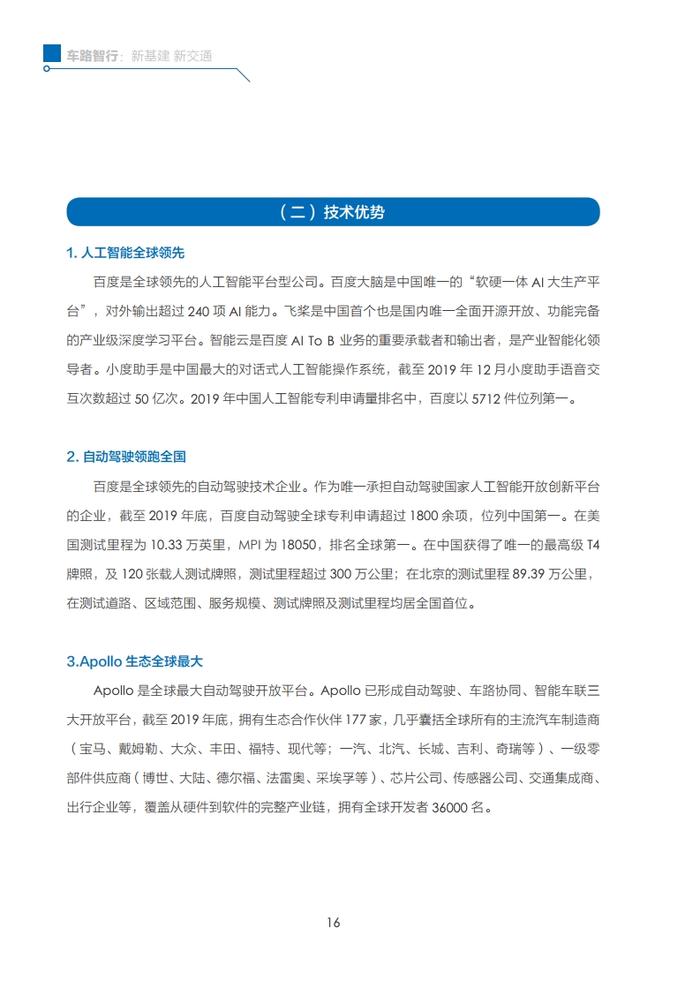 车路智行：新基建 新交通

（二）技术优势

1. 人工智能全球领先

百度是全球领先的人工智能平台型公司。百度大脑是中国唯一的“软硬一体 AI 大生产平台”，对外输出超过 240 项 AI 能力。飞桨是中国首个也是国内唯一全面开源开放、功能完备的产业级深度学习平台。智能云是百度 AI To B 业务的重要承载者和输出者，是产业智能化领导者。小度助手是中国最大的对话式人工智能操作系统，截至 2019 年 12 月小度助手语音交互次数超过 50 亿次。2019 年中国人工智能专利申请量排名中，百度以 5712 件位列第一。

2. 自动驾驶领跑全国

百度是全球领先的自动驾驶技术企业。作为唯一承担自动驾驶国家人工智能开放创新平台的企业，截至 2019 年底，百度自动驾驶全球专利申请超过 1800 余项，位列中国第一。在美国测试里程为 10.33 万英里，MPI 为 18050，排名全球第一。在中国获得了唯一的最高级 T4 牌照，及 120 张载人测试牌照，测试里程超过 300 万公里；在北京的测试里程 89.39 万公里，在测试道路、区域范围、服务规模、测试牌照及测试里程均居全国首位。

3.Apollo 生态全球最大

Apollo 是全球最大自动驾驶开放平台。Apollo 已形成自动驾驶、车路协同、智能车联三大开放平台，截至 2019 年底，拥有生态合作伙伴 177 家，几乎囊括全球所有的主流汽车制造商（宝马、戴姆勒、大众、丰田、福特、现代等；一汽、北汽、长城、吉利、奇瑞等）、一级零部件供应商（博世、大陆、德尔福、法雷奥、采埃孚等）、芯片公司、传感器公司、交通集成商、出行企业等，覆盖从硬件到软件的完整产业链，拥有全球开发者 36000 名。

16